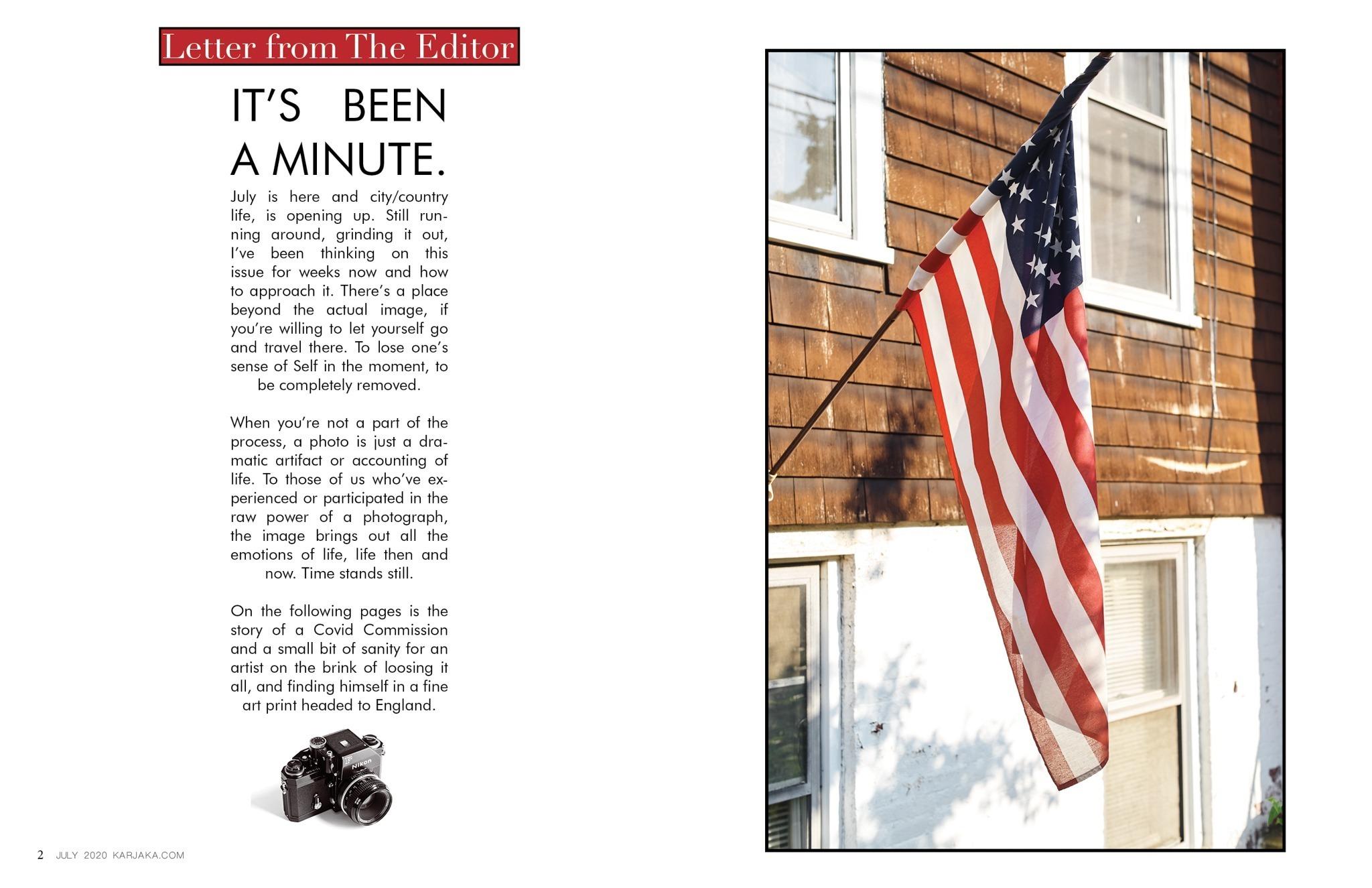 Letter from The Editor

IT'S BEEN A MINUTE.

July is here and city/country life, is opening up. Still running around, grinding it out, I've been thinking on this issue for weeks now and how to approach it. There's a place beyond the actual image, if you're willing to let yourself go and travel there. To lose one's sense of Self in the moment, to be completely removed.

When you're not a part of the process, a photo is just a dramatic artifact or accounting of life. To those of us who've experienced or participated in the raw power of a photograph, the image brings out all the emotions of life, life then and now. Time stands still.

On the following pages is the story of a Covid Commission and a small bit of sanity for an artist on the brink of loosing it all, and finding himself in a fine art print headed to England.

Nikon

2 JULY 2020 KARJAKA.COM